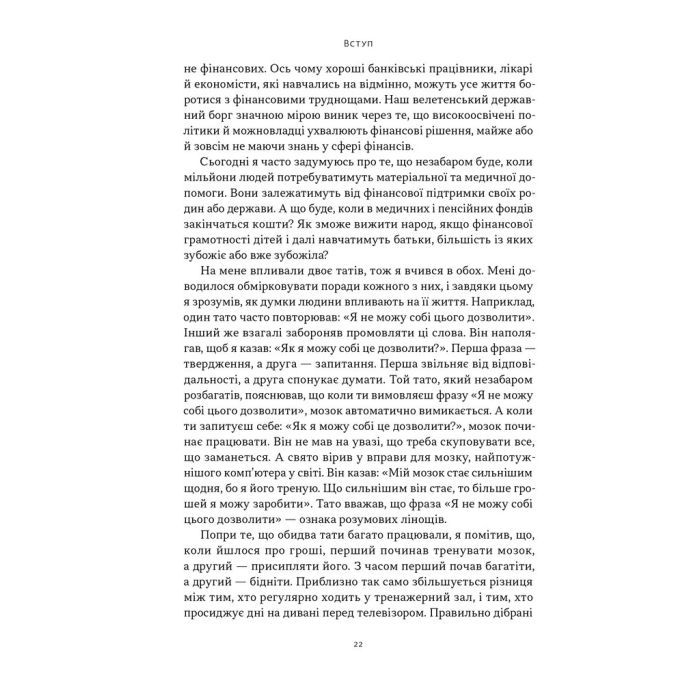 Вступ

не фінансових. Ось чому хороші банківські працівники, лікарі й економісти, які навчались на відмінно, можуть усе життя боротися з фінансовими труднощами. Наш велетенський державний борг значною мірою виник через те, що високоосвічені політики й можновладці ухвалюють фінансові рішення, майже або й зовсім не маючи знань у сфері фінансів.

Сьогодні я часто задумуюсь про те, що незабаром буде, коли мільйони людей потребуватимуть матеріальної та медичної допомоги. Вони залежатимуть від фінансової підтримки своїх родин або держави. А що буде, коли в медичних і пенсійних фондів закінчаться кошти? Як зможе вижити народ, якщо фінансової грамотності дітей і далі навчатимуть батьки, більшість із яких зубожіє або вже зубожіла?

На мене впливали двоє татів, тож я вчився в обох. Мені доводилося обмірковувати поради кожного з них, і завдяки цьому я зрозумів, як думки людини впливають на її життя. Наприклад, один тато часто повторював: «Я не можу собі цього дозволити». Інший же взагалі забороняв промовляти ці слова. Він наполягав, щоб я казав: «Як я можу собі це дозволити?». Перша фраза — твердження, а друга — запитання. Перша звільняє від відповідальності, а друга спонукає думати. Той тато, який незабаром розбагатів, пояснював, що коли ти вимовляєш фразу «Я не можу собі цього дозволити», мозок автоматично вимикається. А коли ти запитуєш себе: «Як я можу собі це дозволити?», мозок починає працювати. Він не мав на увазі, що треба скуповувати все, що заманеться. А свято вірив у вправи для мозку, найпотужнішого комп'ютера у світі. Він казав: «Мій мозок стає сильнішим щодня, бо я його треную. Що сильнішим він стає, то більше грошей я можу заробити». Тато вважав, що фраза «Я не можу собі цього дозволити» — ознака розумових лінощів.

Попри те, що обидва тати багато працювали, я помітив, що, коли йшлося про гроші, перший починав тренувати мозок, а другий — присипляти його. З часом перший почав багатіти, а другий — бідніти. Приблизно так само збільшується різниця між тим, хто регулярно ходить у тренажерний зал, і тим, хто просиджує дні на дивані перед телевізором. Правильно дібрані

22